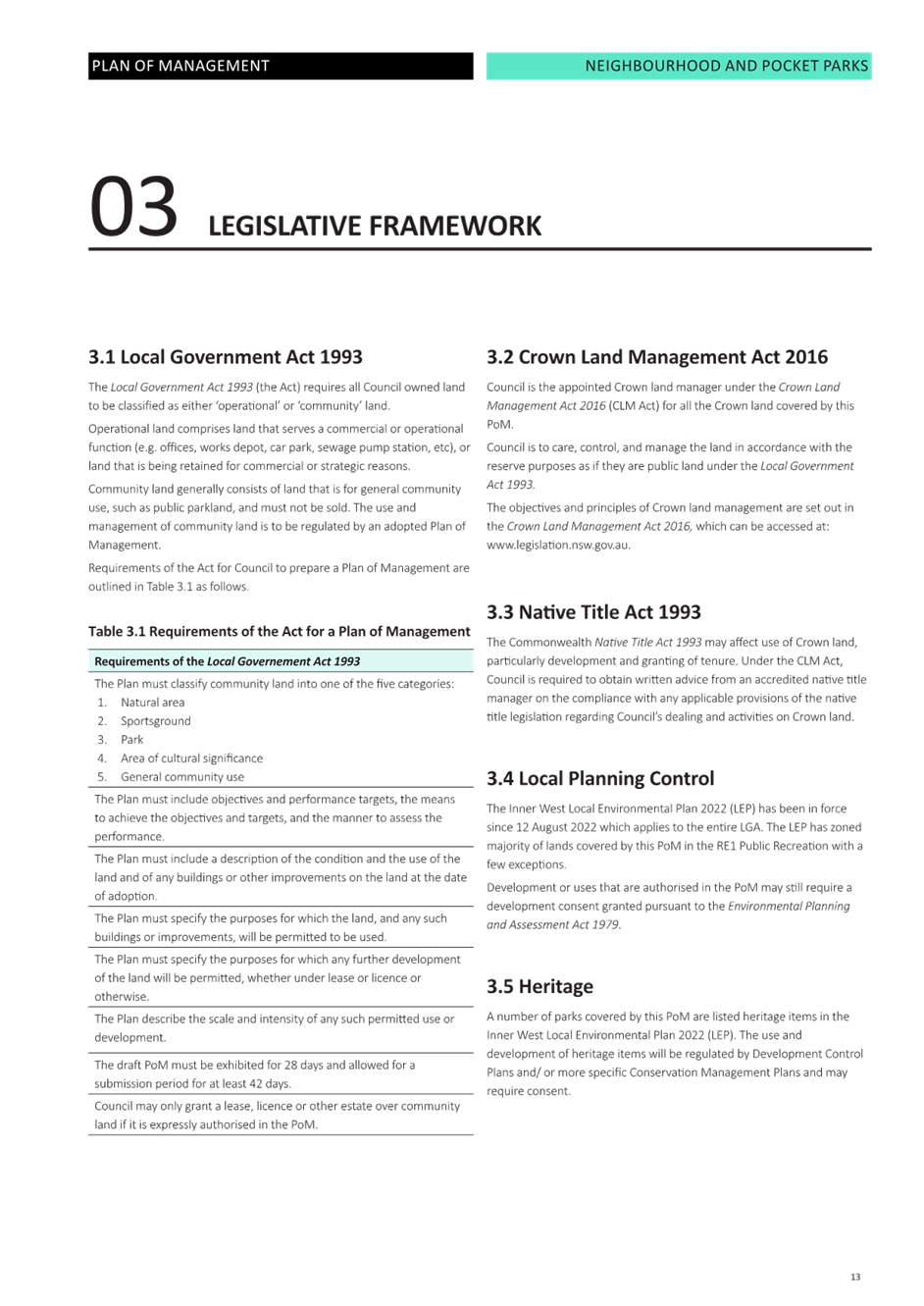 PLAN OF MANAGEMENT

NEIGHBOURHOOD AND POCKET PARKS

03 LEGISLATIVE FRAMEWORK

3.1 Local Government Act 1993

The Local Government Act 1993 (the Act) requires all Council owned land to be classified as either 'operational' or 'community' land.

Operational land comprises land that serves a commercial or operational function (e.g. offices, works depot, car park, sewage pump station, etc), or land that is being retained for commercial or strategic reasons.

Community land generally consists of land that is for general community use, such as public parkland, and must not be sold. The use and management of community land is to be regulated by an adopted Plan of Management.

Requirements of the Act for Council to prepare a Plan of Management are outlined in Table 3.1 as follows.

Table 3.1 Requirements of the Act for a Plan of Management

| Requirements of the Local Governement Act 1993 |
|---|
| The Plan must classify community land into one of the five categories: 1. Natural area 2. Sportsground 3. Park 4. Area of cultural significance 5. General community use |
| The Plan must include objectives and performance targets, the means to achieve the objectives and targets, and the manner to assess the performance. |
| The Plan must include a description of the condition and the use of the land and of any buildings or other improvements on the land at the date of adoption. |
| The Plan must specify the purposes for which the land, and any such buildings or improvements, will be permitted to be used. |
| The Plan must specify the purposes for which any further development of the land will be permitted, whether under lease or licence or otherwise. |
| The Plan describe the scale and intensity of any such permitted use or development. |
| The draft PoM must be exhibited for 28 days and allowed for a submission period for at least 42 days. |
| Council may only grant a lease, licence or other estate over community land if it is expressly authorised in the PoM. |

3.2 Crown Land Management Act 2016

Council is the appointed Crown land manager under the Crown Land Management Act 2016 (CLM Act) for all the Crown land covered by this PoM.

Council is to care, control, and manage the land in accordance with the reserve purposes as if they are public land under the Local Government Act 1993.

The objectives and principles of Crown land management are set out in the Crown Land Management Act 2016, which can be accessed at: www.legislation.nsw.gov.au.

3.3 Native Title Act 1993

The Commonwealth Native Title Act 1993 may affect use of Crown land, particularly development and granting of tenure. Under the CLM Act, Council is required to obtain written advice from an accredited native title manager on the compliance with any applicable provisions of the native title legislation regarding Council's dealing and activities on Crown land.

3.4 Local Planning Control

The Inner West Local Environmental Plan 2022 (LEP) has been in force since 12 August 2022 which applies to the entire LGA. The LEP has zoned majority of lands covered by this PoM in the RE1 Public Recreation with a few exceptions.

Development or uses that are authorised in the PoM may still require a development consent granted pursuant to the Environmental Planning and Assessment Act 1979.

3.5 Heritage

A number of parks covered by this PoM are listed heritage items in the Inner West Local Environmental Plan 2022 (LEP). The use and development of heritage items will be regulated by Development Control Plans and/ or more specific Conservation Management Plans and may require consent.

13